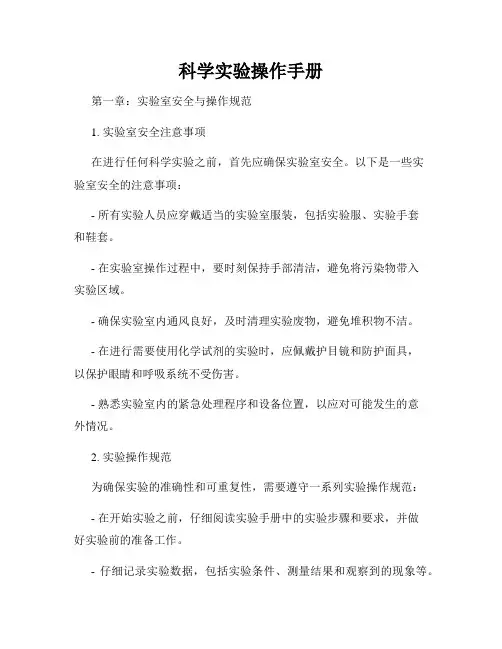 科学实验操作手册

第一章：实验室安全与操作规范

1. 实验室安全注意事项

在进行任何科学实验之前，首先应确保实验室安全。以下是一些实验室安全的注意事项：

- 所有实验人员应穿戴适当的实验室服装，包括实验服、实验手套和鞋套。

- 在实验室操作过程中，要时刻保持手部清洁，避免将污染物带入实验区域。

- 确保实验室内通风良好，及时清理实验废物，避免堆积物不洁。

- 在进行需要使用化学试剂的实验时，应佩戴护目镜和防护面具，以保护眼睛和呼吸系统不受伤害。

- 熟悉实验室内的紧急处理程序和设备位置，以应对可能发生的意外情况。

2. 实验操作规范

为确保实验的准确性和可重复性，需要遵守一系列实验操作规范：

- 在开始实验之前，仔细阅读实验手册中的实验步骤和要求，并做好实验前的准备工作。

- 仔细记录实验数据，包括实验条件、测量结果和观察到的现象等。